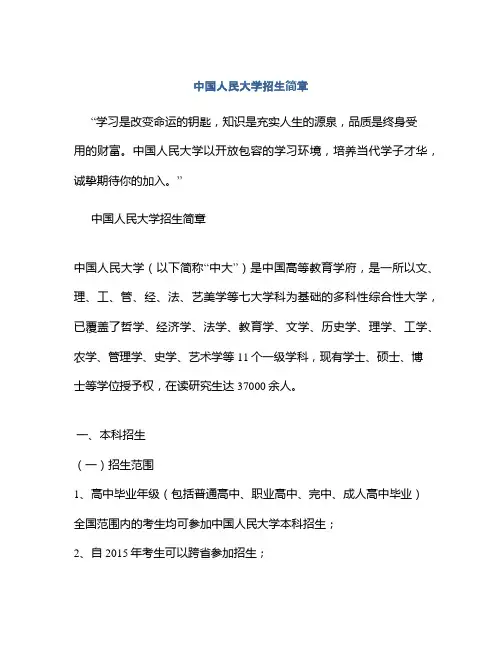 中国人民大学招生简章

“学习是改变命运的钥匙，知识是充实人生的源泉，品质是终身受用的财富。中国人民大学以开放包容的学习环境，培养当代学子才华，诚挚期待你的加入。”

中国人民大学招生简章

中国人民大学（以下简称“中大”）是中国高等教育学府，是一所以文、理、工、管、经、法、艺美学等七大学科为基础的多科性综合性大学，已覆盖了哲学、经济学、法学、教育学、文学、历史学、理学、工学、农学、管理学、史学、艺术学等 11 个一级学科，现有学士、硕士、博士等学位授予权，在读研究生达 37000 余人。

一、本科招生

（一）招生范围

1、高中毕业年级（包括普通高中、职业高中、完中、成人高中毕业）全国范围内的考生均可参加中国人民大学本科招生；

2、自 2015 年考生可以跨省参加招生；